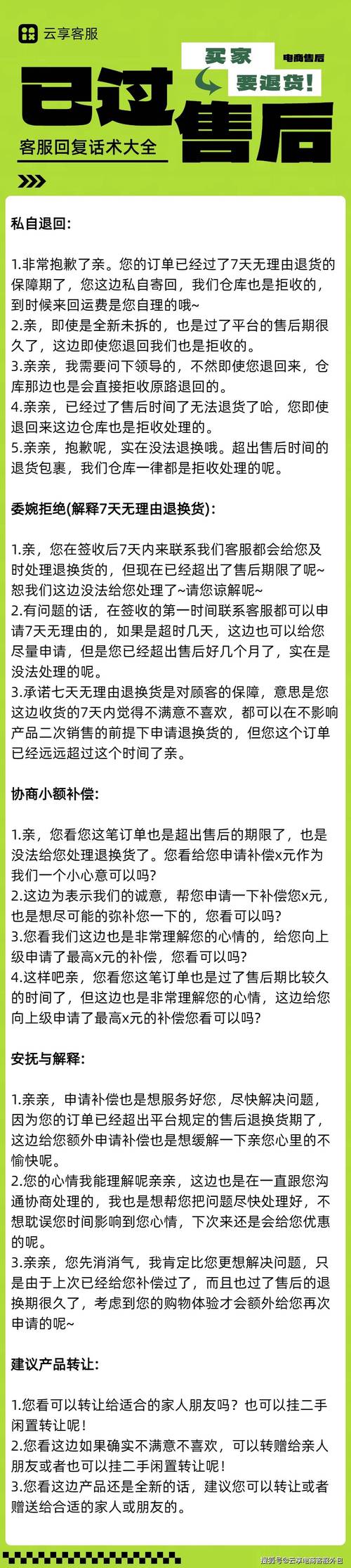 云享客服

买家

电商售后

要退货!

已过售后

客服回复话术大全

私自退回:

1.非常抱歉了亲。您的订单已经过了7天无理由退货的保障期了，您这边私自寄回，我们仓库也是拒收的，到时候来回运费是您自理的哦~
2.亲，即使是全新未拆的，也是过了平台的售后期很久了，这边即使您退回我们也是拒收的。
3.亲亲，我需要问下领导的，不然即使您退回来，仓库那边也是会直接拒收原路退回的。
4.亲亲，已经过了售后时间了无法退货了哈，您即使退回来这边仓库也是拒收处理的。
5.亲亲，抱歉呢，实在没法退换哦。超出售后时间的退货包裹，我们仓库一律都是拒收处理的呢。

委婉拒绝(解释7天无理由退换货):

1.亲，您在签收后7天内来联系我们客服都会给您及时处理退换货的，但现在已经超出了售后期限了呢~恕我们这边没法给您处理了~请您谅解呢~
2.有问题的话，在签收的第一时间联系客服都可以申请7天无理由的，如果是超时几天，这边也可以给您尽量申请，但是您已经超出售后好几个月了，实在是没法处理的呢。
3.承诺七天无理由退换货是对顾客的保障，意思是您这边收货的7天内觉得不满意不喜欢，都可以在不影响产品二次销售的前提下申请退换货的，但您这个订单已经远远超过这个时间了亲。

协商小额补偿:

1.亲，您看您这笔订单也是超出售后的期限了，也是没法给您处理退换货了。您看给您申请补偿x元作为我们一个小心意可以吗?
2.这边为表示我们的诚意，帮您申请一下补偿您x元，也是想尽可能的弥补您一下的，您看可以吗?
3.您看我们这边也是非常理解您的心情的，给您向上级申请了最高x元的补偿，您看可以吗?
4.这样吧亲，您看您这笔订单也是过了售后期比较久的时间了，但这边也是非常理解您的心情，这边给您向上级申请了最高x元的补偿您看可以吗?

安抚与解释:

1.亲亲，申请补偿也是想服务好您，尽快解决问题，因为您的订单已经超出平台规定的售后退换货期了，这边给您额外申请补偿也是想缓解一下亲您心里的不愉快呢。
2.您的心情我能理解呢亲亲，这边也是在一直跟您沟通协商处理的，我也是想帮您把问题尽快处理好，不想耽误您时间影响到您心情，下次来还是会给您优惠的呢。
3.亲亲，您先消消气，我肯定比您更想解决问题，只是由于上次已经给您补偿过了，而且也过了售后的退换期很久了，考虑到您的购物体验才会额外给您再次申请的呢~

建议产品转让:

1.您看可以转让给适合的家人朋友吗?也可以挂二手闲置转让呢!
2.您看这边如果确实不满意不喜欢，可以转赠给亲人朋友或者也可以挂二手闲置转让呢!
3.您看这边产品还是全新的话，建议您可以转让或者赠送给合适的家人或朋友的。

搜狐号@云享电商客服外包